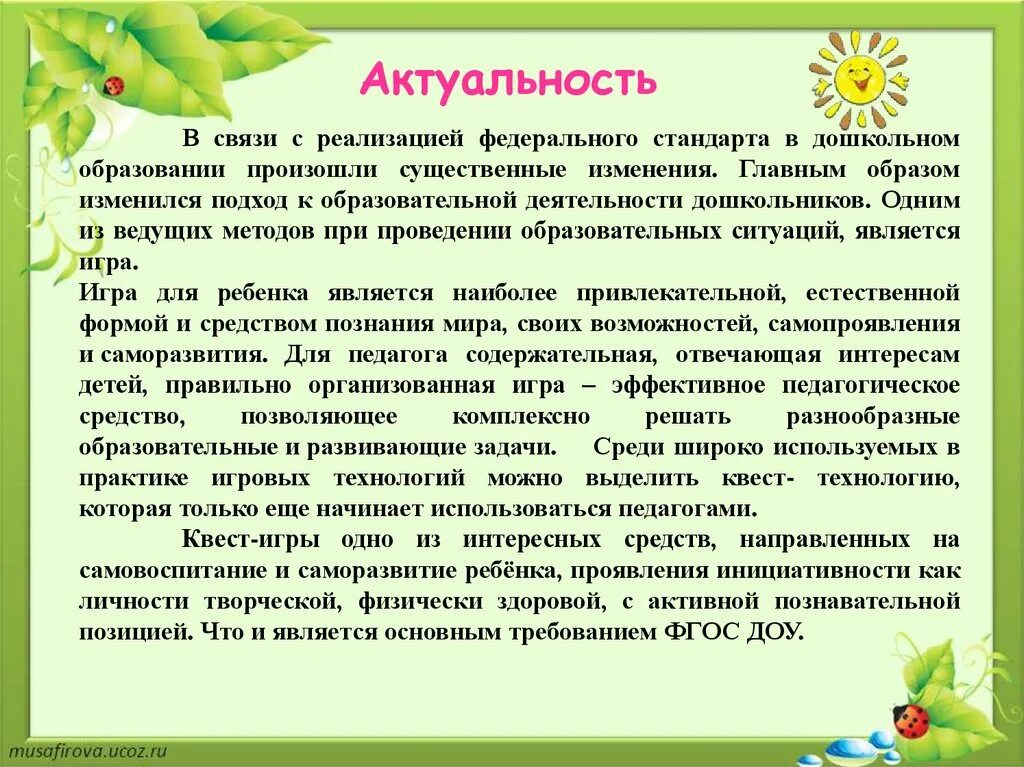 Актуальность

В связи с реализацией федерального стандарта в дошкольном образовании произошли существенные изменения. Главным образом изменился подход к образовательной деятельности дошкольников. Одним из ведущих методов при проведении образовательных ситуаций, является игра.

Игра для ребенка является наиболее привлекательной, естественной формой и средством познания мира, своих возможностей, самопроявления и саморазвития. Для педагога содержательная, отвечающая интересам детей, правильно организованная игра – эффективное педагогическое средство, позволяющее комплексно решать разнообразные образовательные и развивающие задачи. Среди широко используемых в практике игровых технологий можно выделить квест- технологию, которая только еще начинает использоваться педагогами.

Квест-игры одно из интересных средств, направленных на самовоспитание и саморазвитие ребёнка, проявления инициативности как личности творческой, физически здоровой, с активной познавательной позицией. Что и является основным требованием ФГОС ДОУ.

musafirova.ucoz.ru